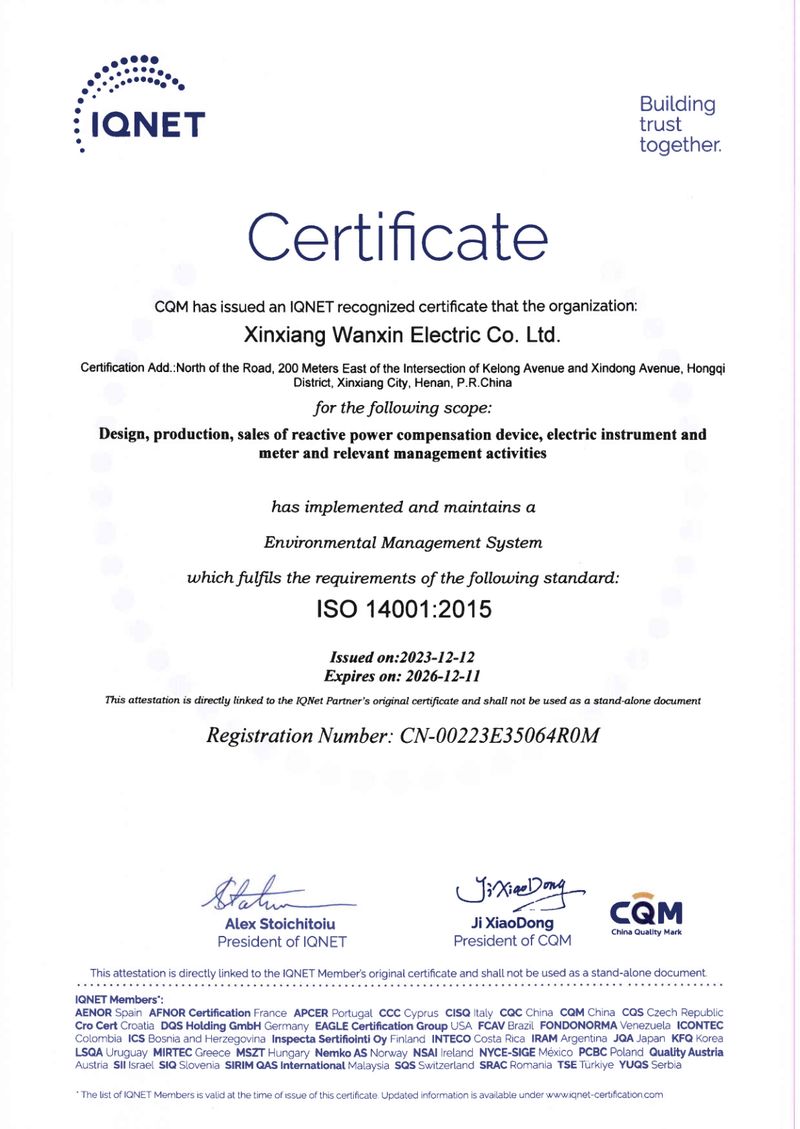 IQNET

Building trust together.

Certificate

CQM has issued an IQNET recognized certificate that the organization:

Xinxiang Wanxin Electric Co. Ltd.

Certification Add.:North of the Road, 200 Meters East of the Intersection of Kelong Avenue and Xindong Avenue, Hongqi District, Xinxiang City, Henan, P.R.China

for the following scope:

Design, production, sales of reactive power compensation device, electric instrument and meter and relevant management activities

has implemented and maintains a

Environmental Management System

which fulfils the requirements of the following standard:

ISO 14001:2015

Issued on:2023-12-12
Expires on: 2026-12-11

This attestation is directly linked to the IQNet Partner's original certificate and shall not be used as a stand-alone document

Registration Number: CN-00223E35064R0M

Alex Stoichitoiu
President of IQNET

Ji XiaoDong
Ji XiaoDong
President of CQM

CQM
China Quality Mark

This attestation is directly linked to the IQNET Member's original certificate and shall not be used as a stand-alone document.

IQNET Members*:
AENOR Spain AFNOR Certification France APCER Portugal CCC Cyprus CISQ Italy CQC China CQM China CQS Czech Republic Cro Cert Croatia DQS Holding GmbH Germany EAGLE Certification Group USA FCAV Brazil FONDONORMA Venezuela ICONTEC Colombia ICS Bosnia and Herzegovina Inspecta Sertifiointi Oy Finland INTECO Costa Rica IRAM Argentina JQA Japan KFQ Korea LSQA Uruguay MIRTEC Greece MSZT Hungary Nemko AS Norway NSAI Ireland NYCE-SIGE México PCBC Poland Quality Austria Austria SII Israel SIQ Slovenia SIRIM QAS International Malaysia SQS Switzerland SRAC Romania TSE Türkiye YUQS Serbia

* The list of IQNET Members is valid at the time of issue of this certificate. Updated information is available under www.iqnet-certification.com